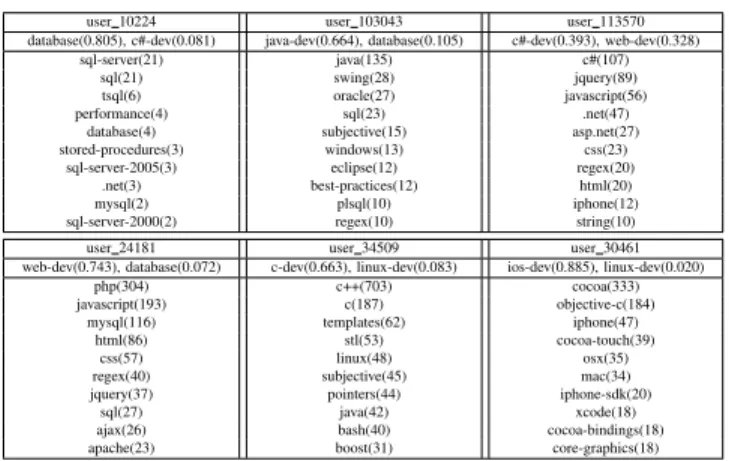 | user_10224 | user_103043 | user_113570 |
|---|---|---|
| database(0.805), c#-dev(0.081) | java-dev(0.664), database(0.105) | c#-dev(0.393), web-dev(0.328) |
| sql-server(21) | java(135) | c#(107) |
| sql(21) | swing(28) | jquery(89) |
| tsql(6) | oracle(27) | javascript(56) |
| performance(4) | sql(23) | .net(47) |
| database(4) | subjective(15) | asp.net(27) |
| stored-procedures(3) | windows(13) | css(23) |
| sql-server-2005(3) | eclipse(12) | regex(20) |
| .net(3) | best-practices(12) | html(20) |
| mysql(2) | plsql(10) | iphone(12) |
| sql-server-2000(2) | regex(10) | string(10) |

| user_24181 | user_34509 | user_30461 |
|---|---|---|
| web-dev(0.743), database(0.072) | c-dev(0.663), linux-dev(0.083) | ios-dev(0.885), linux-dev(0.020) |
| php(304) | c++(703) | cocoa(333) |
| javascript(193) | c(187) | objective-c(184) |
| mysql(116) | templates(62) | iphone(47) |
| html(86) | stl(53) | cocoa-touch(39) |
| css(57) | linux(48) | osx(35) |
| regex(40) | subjective(45) | mac(34) |
| jquery(37) | pointers(44) | iphone-sdk(20) |
| sql(27) | java(42) | xcode(18) |
| ajax(26) | bash(40) | cocoa-bindings(18) |
| apache(23) | boost(31) | core-graphics(18) |